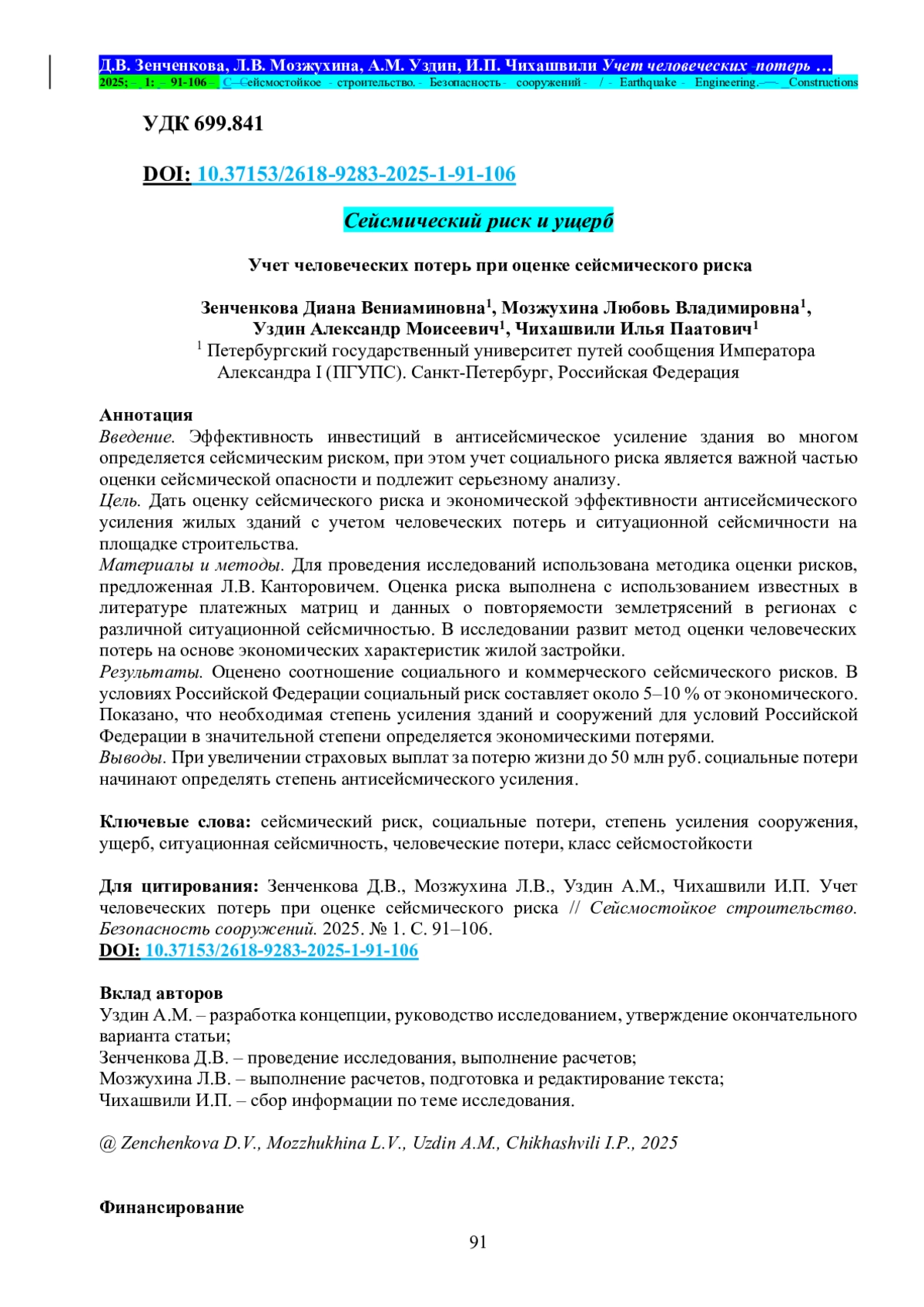 Д.В. Зенченкова, Л.В. Мозжухина, А.М. Уздин, И.П. Чихашвили Учет человеческих потерь …
2025; 1: 91-106 Сейсмостойкое строительство. Безопасность сооружений / Earthquake Engineering. Constructions

УДК 699.841

DOI: 10.37153/2618-9283-2025-1-91-106

Сейсмический риск и ущерб

Учет человеческих потерь при оценке сейсмического риска

Зенченкова Диана Вениаминовна$^1$, Мозжухина Любовь Владимировна$^1$, Уздин Александр Моисеевич$^1$, Чихашвили Илья Паатович$^1$
$^1$ Петербургский государственный университет путей сообщения Императора Александра I (ПГУПС). Санкт-Петербург, Российская Федерация

Аннотация
Введение. Эффективность инвестиций в антисейсмическое усиление здания во многом определяется сейсмическим риском, при этом учет социального риска является важной частью оценки сейсмической опасности и подлежит серьезному анализу.
Цель. Дать оценку сейсмического риска и экономической эффективности антисейсмического усиления жилых зданий с учетом человеческих потерь и ситуационной сейсмичности на площадке строительства.
Материалы и методы. Для проведения исследований использована методика оценки рисков, предложенная Л.В. Канторовичем. Оценка риска выполнена с использованием известных в литературе платежных матриц и данных о повторяемости землетрясений в регионах с различной ситуационной сейсмичностью. В исследовании развит метод оценки человеческих потерь на основе экономических характеристик жилой застройки.
Результаты. Оценено соотношение социального и коммерческого сейсмического рисков. В условиях Российской Федерации социальный риск составляет около 5–10 % от экономического. Показано, что необходимая степень усиления зданий и сооружений для условий Российской Федерации в значительной степени определяется экономическими потерями.
Выводы. При увеличении страховых выплат за потерю жизни до 50 млн руб. социальные потери начинают определять степень антисейсмического усиления.

Ключевые слова: сейсмический риск, социальные потери, степень усиления сооружения, ущерб, ситуационная сейсмичность, человеческие потери, класс сейсмостойкости

Для цитирования: Зенченкова Д.В., Мозжухина Л.В., Уздин А.М., Чихашвили И.П. Учет человеческих потерь при оценке сейсмического риска // Сейсмостойкое строительство. Безопасность сооружений. 2025. № 1. С. 91–106.
DOI: 10.37153/2618-9283-2025-1-91-106

Вклад авторов
Уздин А.М. – разработка концепции, руководство исследованием, утверждение окончательного варианта статьи;
Зенченкова Д.В. – проведение исследования, выполнение расчетов;
Мозжухина Л.В. – выполнение расчетов, подготовка и редактирование текста;
Чихашвили И.П. – сбор информации по теме исследования.

@ Zenchenkova D.V., Mozzhukhina L.V., Uzdin A.M., Chikhashvili I.P., 2025

Финансирование

91